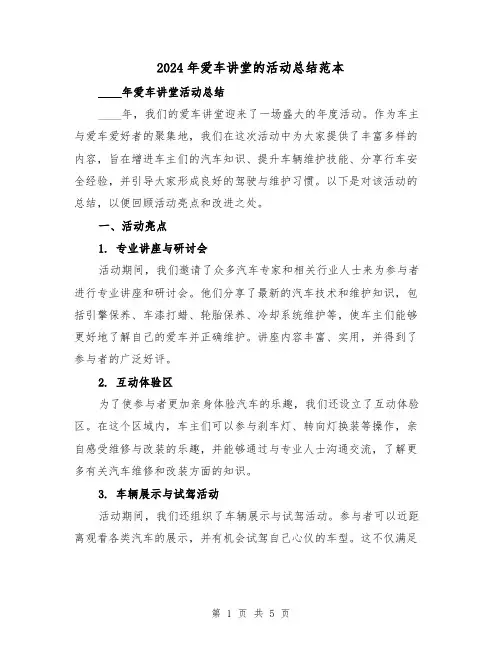 2024年爱车讲堂的活动总结范本

____年爱车讲堂活动总结

____年，我们的爱车讲堂迎来了一场盛大的年度活动。作为车主与爱车爱好者的聚集地，我们在这次活动中为大家提供了丰富多样的内容，旨在增进车主们的汽车知识、提升车辆维护技能、分享行车安全经验，并引导大家形成良好的驾驶与维护习惯。以下是对该活动的总结，以便回顾活动亮点和改进之处。

一、活动亮点

1. 专业讲座与研讨会

活动期间，我们邀请了众多汽车专家和相关行业人士来为参与者进行专业讲座和研讨会。他们分享了最新的汽车技术和维护知识，包括引擎保养、车漆打蜡、轮胎保养、冷却系统维护等，使车主们能够更好地了解自己的爱车并正确维护。讲座内容丰富、实用，并得到了参与者的广泛好评。

2. 互动体验区

为了使参与者更加亲身体验汽车的乐趣，我们还设立了互动体验区。在这个区域内，车主们可以参与刹车灯、转向灯换装等操作，亲自感受维修与改装的乐趣，并能够通过与专业人士沟通交流，了解更多有关汽车维修和改装方面的知识。

3. 车辆展示与试驾活动

活动期间，我们还组织了车辆展示与试驾活动。参与者可以近距离观看各类汽车的展示，并有机会试驾自己心仪的车型。这不仅满足

第 1 页 共 5 页